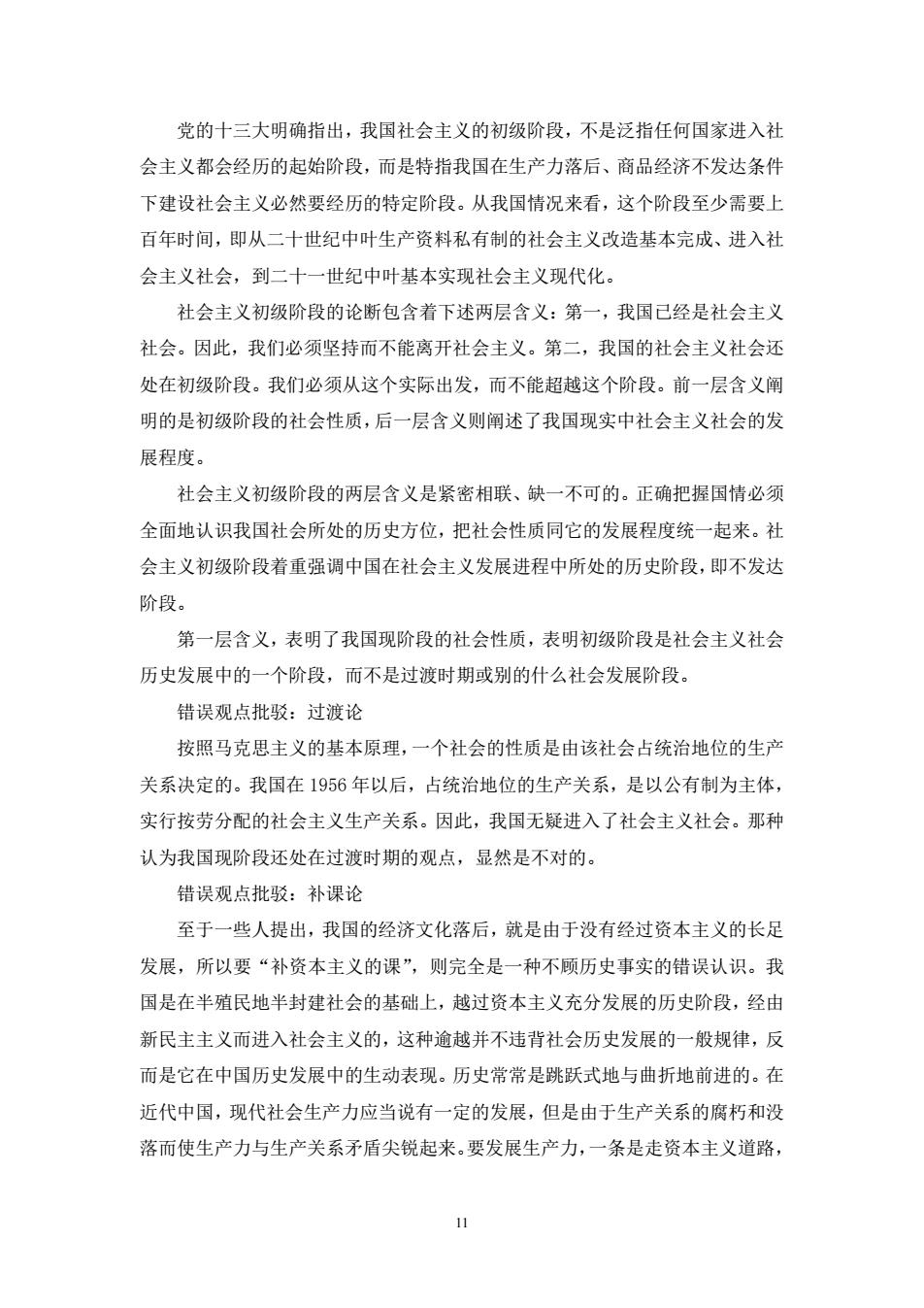 党的十三大明确指出，我国社会主义的初级阶段，不是泛指任何国家进入社会主义都会经历的起始阶段，而是特指我国在生产力落后、商品经济不发达条件下建设社会主义必然要经历的特定阶段。从我国情况来看，这个阶段至少需要上百年时间，即从二十世纪中叶生产资料私有制的社会主义改造基本完成、进入社会主义社会，到二十一世纪中叶基本实现社会主义现代化。

社会主义初级阶段的论断包含着下述两层含义：第一，我国已经是社会主义社会。因此，我们必须坚持而不能离开社会主义。第二，我国的社会主义社会还处在初级阶段。我们必须从这个实际出发，而不能超越这个阶段。前一层含义阐明的是初级阶段的社会性质，后一层含义则阐述了我国现实中社会主义社会的发展程度。

社会主义初级阶段的两层含义是紧密相联、缺一不可的。正确把握国情必须全面地认识我国社会所处的历史方位，把社会性质同它的发展程度统一起来。社会主义初级阶段着重强调中国在社会主义发展进程中所处的历史阶段，即不发达阶段。

第一层含义，表明了我国现阶段的社会性质，表明初级阶段是社会主义社会历史发展中的一个阶段，而不是过渡时期或别的什么社会发展阶段。

错误观点批驳：过渡论

按照马克思主义的基本原理，一个社会的性质是由该社会占统治地位的生产关系决定的。我国在 1956 年以后，占统治地位的生产关系，是以公有制为主体，实行按劳分配的社会主义生产关系。因此，我国无疑进入了社会主义社会。那种认为我国现阶段还处在过渡时期的观点，显然是不对的。

错误观点批驳：补课论

至于一些人提出，我国的经济文化落后，就是由于没有经过资本主义的长足发展，所以要“补资本主义的课”，则完全是一种不顾历史事实的错误认识。我国是在半殖民地半封建社会的基础上，越过资本主义充分发展的历史阶段，经由新民主主义而进入社会主义的，这种逾越并不违背社会历史发展的一般规律，反而是它在中国历史发展中的生动表现。历史常常是跳跃式地与曲折地前进的。在近代中国，现代社会生产力应当说有一定的发展，但是由于生产关系的腐朽和没落而使生产力与生产关系矛盾尖锐起来。要发展生产力，一条是走资本主义道路，

11